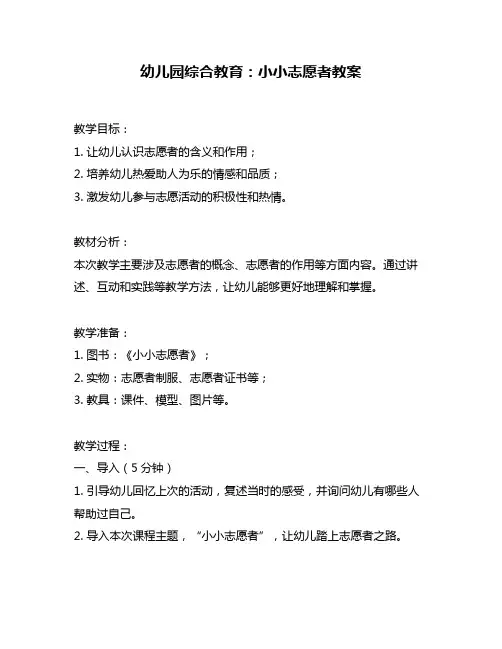 幼儿园综合教育：小小志愿者教案

教学目标：
1. 让幼儿认识志愿者的含义和作用；
2. 培养幼儿热爱助人为乐的情感和品质；
3. 激发幼儿参与志愿活动的积极性和热情。

教材分析：
本次教学主要涉及志愿者的概念、志愿者的作用等方面内容。通过讲述、互动和实践等教学方法，让幼儿能够更好地理解和掌握。

教学准备：
1. 图书：《小小志愿者》；
2. 实物：志愿者制服、志愿者证书等；
3. 教具：课件、模型、图片等。

教学过程：
一、导入（5 分钟）
1. 引导幼儿回忆上次的活动，复述当时的感受，并询问幼儿有哪些人帮助过自己。
2. 导入本次课程主题，“小小志愿者”，让幼儿踏上志愿者之路。